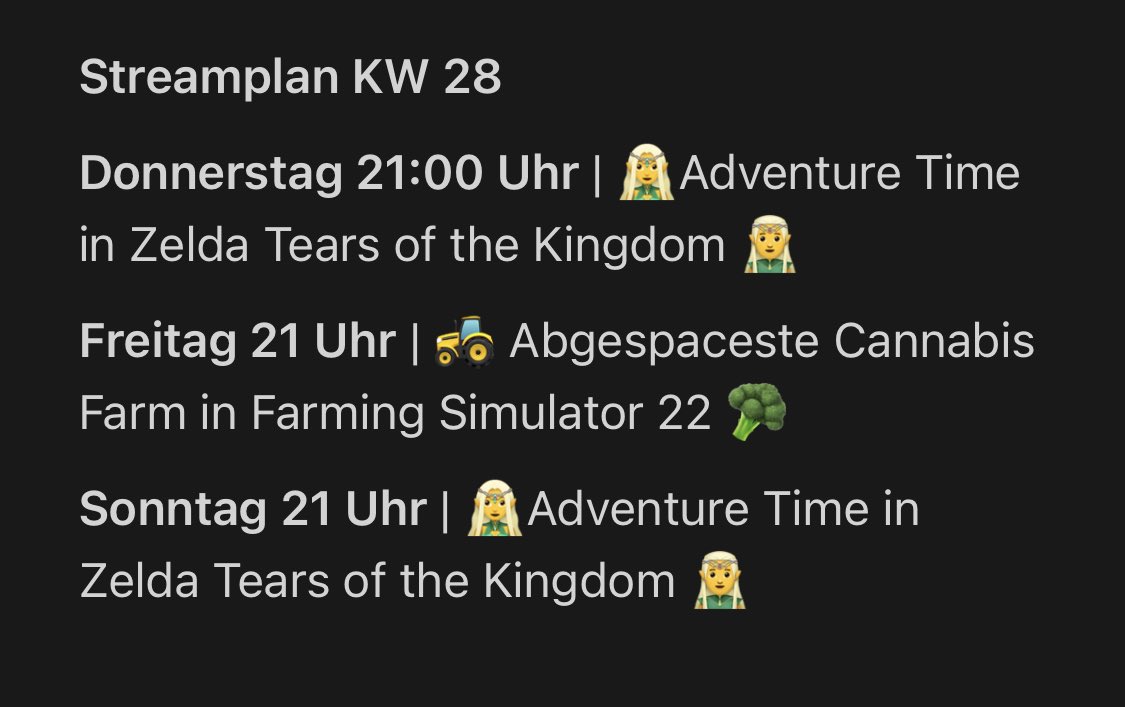 Streamplan KW 28

Donnerstag 21:00 Uhr | 🧝‍♀️Adventure Time in Zelda Tears of the Kingdom 🧝

Freitag 21 Uhr | 🚜 Abgespaceste Cannabis Farm in Farming Simulator 22 🥦

Sonntag 21 Uhr | 🧝‍♀️Adventure Time in Zelda Tears of the Kingdom 🧝